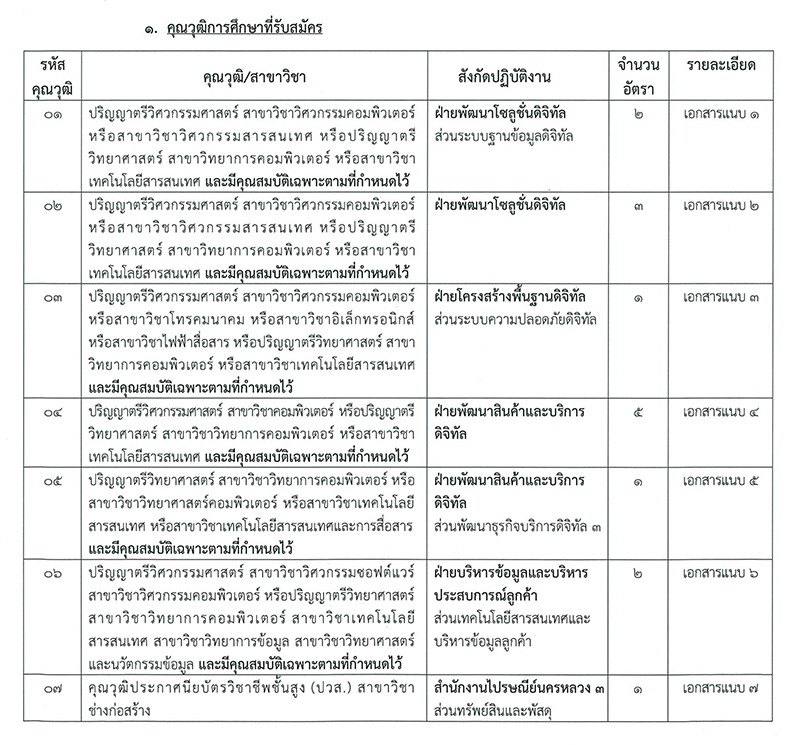 ๑. คุณวุฒิการศึกษาที่รับสมัคร

| รหัสคุณวุฒิ | คุณวุฒิ/สาขาวิชา | สังกัดปฏิบัติงาน | จำนวนอัตรา | รายละเอียด |
|---|---|---|---|---|
| ๐๑ | ปริญญาตรีวิศวกรรมศาสตร์ สาขาวิชาวิศวกรรมคอมพิวเตอร์ หรือสาขาวิชาวิศวกรรมสารสนเทศ หรือปริญญาตรีวิทยาศาสตร์ สาขาวิทยาการคอมพิวเตอร์ หรือสาขาวิชาเทคโนโลยีสารสนเทศ และมีคุณสมบัติเฉพาะตามที่กำหนดไว้ | ฝ่ายพัฒนาโซลูชั่นดิจิทัล ส่วนระบบฐานข้อมูลดิจิทัล | ๒ | เอกสารแนบ ๑ |
| ๐๒ | ปริญญาตรีวิศวกรรมศาสตร์ สาขาวิชาวิศวกรรมคอมพิวเตอร์ หรือสาขาวิชาวิศวกรรมสารสนเทศ หรือปริญญาตรีวิทยาศาสตร์ สาขาวิทยาการคอมพิวเตอร์ หรือสาขาวิชาเทคโนโลยีสารสนเทศ และมีคุณสมบัติเฉพาะตามที่กำหนดไว้ | ฝ่ายพัฒนาโซลูชั่นดิจิทัล | ๓ | เอกสารแนบ ๒ |
| ๐๓ | ปริญญาตรีวิศวกรรมศาสตร์ สาขาวิชาวิศวกรรมคอมพิวเตอร์ หรือสาขาวิชาโทรคมนาคม หรือสาขาวิชาอิเล็กทรอนิกส์ หรือสาขาวิชาไฟฟ้าสื่อสาร หรือปริญญาตรีวิทยาศาสตร์ สาขาวิทยาการคอมพิวเตอร์ หรือสาขาวิชาเทคโนโลยีสารสนเทศ และมีคุณสมบัติเฉพาะตามที่กำหนดไว้ | ฝ่ายโครงสร้างพื้นฐานดิจิทัล ส่วนระบบความปลอดภัยดิจิทัล | ๑ | เอกสารแนบ ๓ |
| ๐๔ | ปริญญาตรีวิศวกรรมศาสตร์ สาขาวิชาคอมพิวเตอร์ หรือปริญญาตรีวิทยาศาสตร์ สาขาวิชาวิทยาการคอมพิวเตอร์ หรือสาขาวิชาเทคโนโลยีสารสนเทศ และมีคุณสมบัติเฉพาะตามที่กำหนดไว้ | ฝ่ายพัฒนาสินค้าและบริการดิจิทัล | ๕ | เอกสารแนบ ๔ |
| ๐๕ | ปริญญาตรีวิทยาศาสตร์ สาขาวิชาวิทยาการคอมพิวเตอร์ หรือสาขาวิชาวิทยาศาสตร์คอมพิวเตอร์ หรือสาขาวิชาเทคโนโลยีสารสนเทศ หรือสาขาวิชาเทคโนโลยีสารสนเทศและการสื่อสาร และมีคุณสมบัติเฉพาะตามที่กำหนดไว้ | ฝ่ายพัฒนาสินค้าและบริการดิจิทัล ส่วนพัฒนาธุรกิจบริการดิจิทัล ๓ | ๑ | เอกสารแนบ ๕ |
| ๐๖ | ปริญญาตรีวิศวกรรมศาสตร์ สาขาวิชาวิศวกรรมซอฟต์แวร์ สาขาวิชาวิศวกรรมคอมพิวเตอร์ หรือปริญญาตรีวิทยาศาสตร์ สาขาวิชาวิทยาการคอมพิวเตอร์ สาขาวิชาเทคโนโลยีสารสนเทศ สาขาวิชาวิทยาการข้อมูล สาขาวิชาวิทยาศาสตร์และนวัตกรรมข้อมูล และมีคุณสมบัติเฉพาะตามที่กำหนดไว้ | ฝ่ายบริหารข้อมูลและบริหารประสบการณ์ลูกค้า ส่วนเทคโนโลยีสารสนเทศและบริหารข้อมูลลูกค้า | ๒ | เอกสารแนบ ๖ |
| ๐๗ | คุณวุฒิประกาศนียบัตรวิชาชีพชั้นสูง (ปวส.) สาขาวิชาช่างก่อสร้าง | สำนักงานไปรษณีย์นครหลวง ๓ ส่วนทรัพย์สินและพัสดุ | ๑ | เอกสารแนบ ๗ |